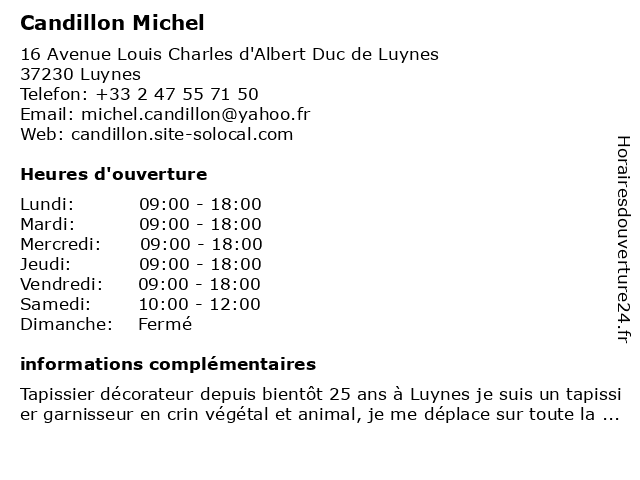 Candillon Michel

16 Avenue Louis Charles d'Albert Duc de Luynes
37230 Luynes
Telefon: +33 2 47 55 71 50
Email: michel.candillon@yahoo.fr
Web: candillon.site-solocal.com

Heures d'ouverture

| | |
|---|---|
| Lundi: | 09:00 - 18:00 |
| Mardi: | 09:00 - 18:00 |
| Mercredi: | 09:00 - 18:00 |
| Jeudi: | 09:00 - 18:00 |
| Vendredi: | 09:00 - 18:00 |
| Samedi: | 10:00 - 12:00 |
| Dimanche: | Fermé |

informations complémentaires

Tapissier décorateur depuis bientôt 25 ans à Luynes je suis un tapissier garnisseur en crin végétal et animal, je me déplace sur toute la ...

Horairesdouverture24.fr